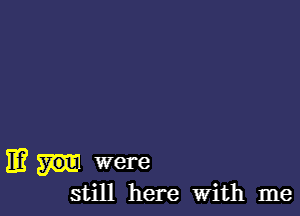 If you were
still here with me